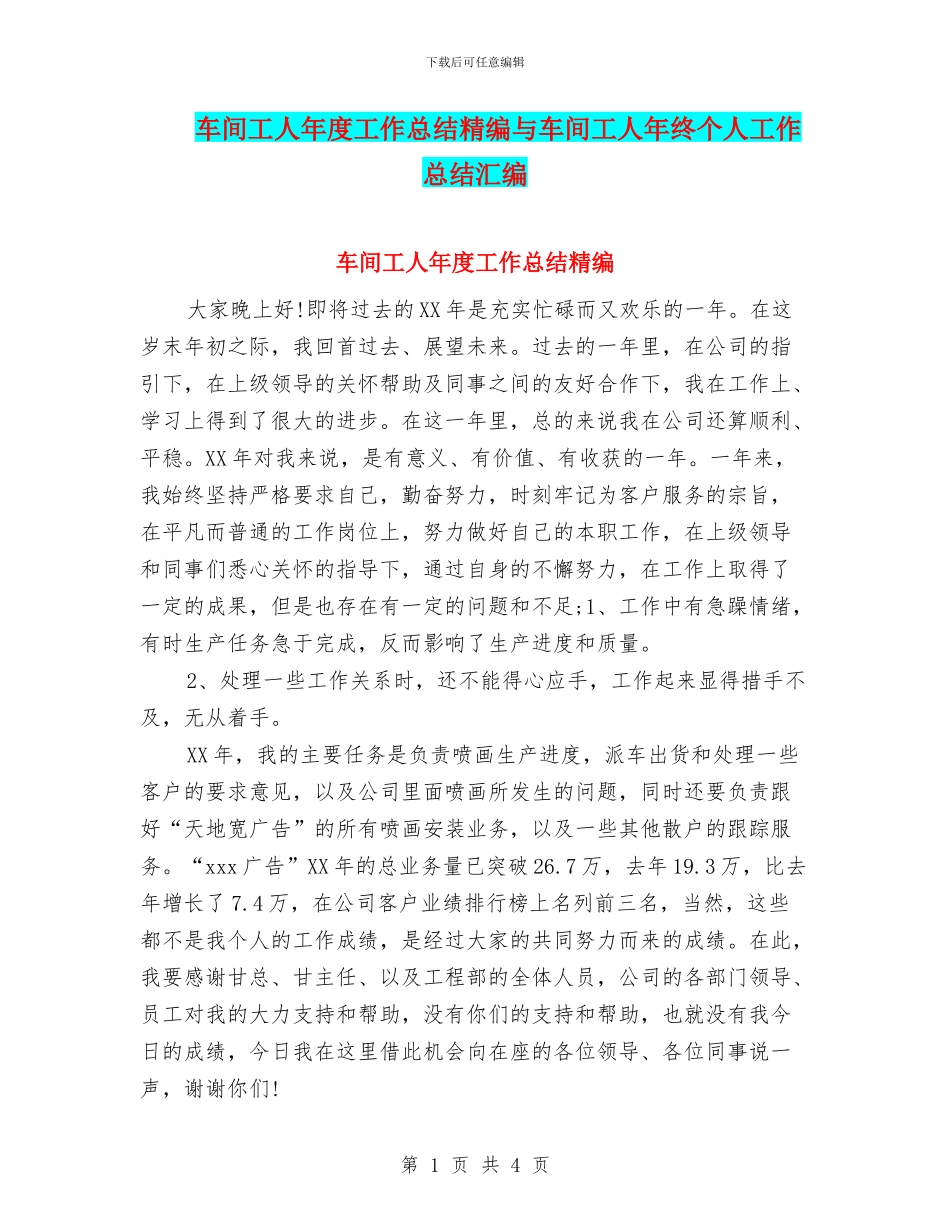 下载后可任意编辑

车间工人年度工作总结精编与车间工人年终个人工作总结汇编

车间工人年度工作总结精编

大家晚上好!即将过去的XX年是充实忙碌而又欢乐的一年。在这岁末年初之际，我回首过去、展望未来。过去的一年里，在公司的指引下，在上级领导的关怀帮助及同事之间的友好合作下，我在工作上、学习上得到了很大的进步。在这一年里，总的来说我在公司还算顺利、平稳。XX年对我来说，是有意义、有价值、有收获的一年。一年来，我始终坚持严格要求自己，勤奋努力，时刻牢记为客户服务的宗旨，在平凡而普通的工作岗位上，努力做好自己的本职工作，在上级领导和同事们悉心关怀的指导下，通过自身的不懈努力，在工作上取得了一定的成果，但是也存在有一定的问题和不足;1、工作中有急躁情绪，有时生产任务急于完成，反而影响了生产进度和质量。

2、处理一些工作关系时，还不能得心应手，工作起来显得措手不及，无从着手。

XX年，我的主要任务是负责喷画生产进度，派车出货和处理一些客户的要求意见，以及公司里面喷画所发生的问题，同时还要负责跟好“天地宽广告”的所有喷画安装业务，以及一些其他散户的跟踪服务。“xxx广告”XX年的总业务量已突破26.7万，去年19.3万，比去年增长了7.4万，在公司客户业绩排行榜上名列前三名，当然，这些都不是我个人的工作成绩，是经过大家的共同努力而来的成绩。在此，我要感谢甘总、甘主任、以及工程部的全体人员，公司的各部门领导、员工对我的大力支持和帮助，没有你们的支持和帮助，也就没有我今日的成绩，今日我在这里借此机会向在座的各位领导、各位同事说一声，谢谢你们!

第 1 页 共 4 页